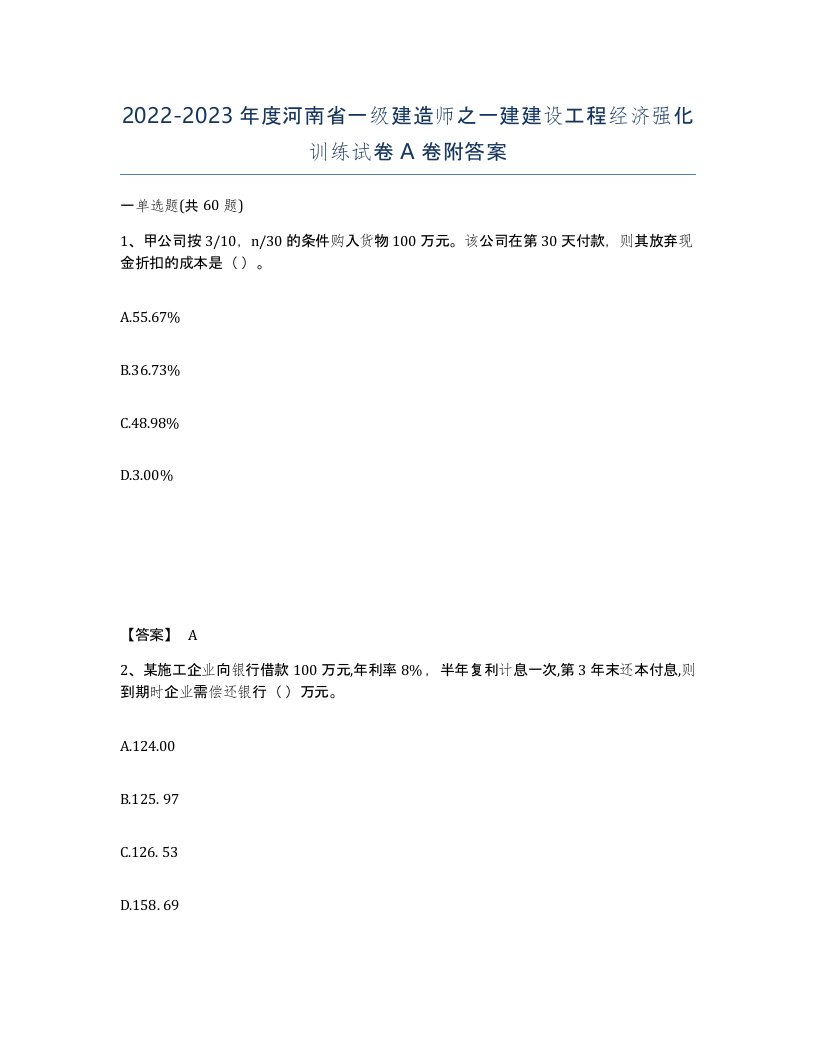 2022-2023年度河南省一级建造师之一建建设工程经济强化训练试卷A卷附答案

一单选题(共60题)

1、甲公司按3/10，n/30的条件购入货物100万元。该公司在第30天付款，则其放弃现金折扣的成本是（）。

A.55.67%

B.36.73%

C.48.98%

D.3.00%

【答案】 A

2、某施工企业向银行借款100万元,年利率8%，半年复利计息一次,第3年末还本付息,则到期时企业需偿还银行（）万元。

A.124.00

B.125. 97

C.126. 53

D.158. 69